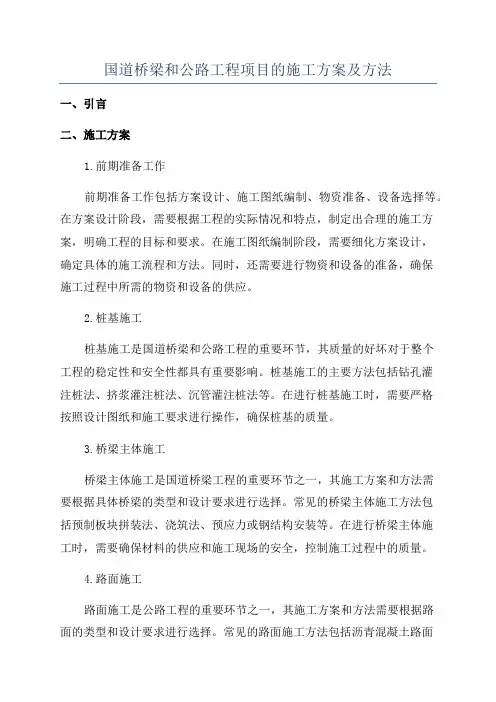 国道桥梁和公路工程项目的施工方案及方法

一、引言

二、施工方案

1.前期准备工作

前期准备工作包括方案设计、施工图纸编制、物资准备、设备选择等。在方案设计阶段，需要根据工程的实际情况和特点，制定出合理的施工方案，明确工程的目标和要求。在施工图纸编制阶段，需要细化方案设计，确定具体的施工流程和方法。同时，还需要进行物资和设备的准备，确保施工过程中所需的物资和设备的供应。

2.桩基施工

桩基施工是国道桥梁和公路工程的重要环节，其质量的好坏对于整个工程的稳定性和安全性都具有重要影响。桩基施工的主要方法包括钻孔灌注桩法、挤浆灌注桩法、沉管灌注桩法等。在进行桩基施工时，需要严格按照设计图纸和施工要求进行操作，确保桩基的质量。

3.桥梁主体施工

桥梁主体施工是国道桥梁工程的重要环节之一，其施工方案和方法需要根据具体桥梁的类型和设计要求进行选择。常见的桥梁主体施工方法包括预制板块拼装法、浇筑法、预应力或钢结构安装等。在进行桥梁主体施工时，需要确保材料的供应和施工现场的安全，控制施工过程中的质量。

4.路面施工

路面施工是公路工程的重要环节之一，其施工方案和方法需要根据路面的类型和设计要求进行选择。常见的路面施工方法包括沥青混凝土路面